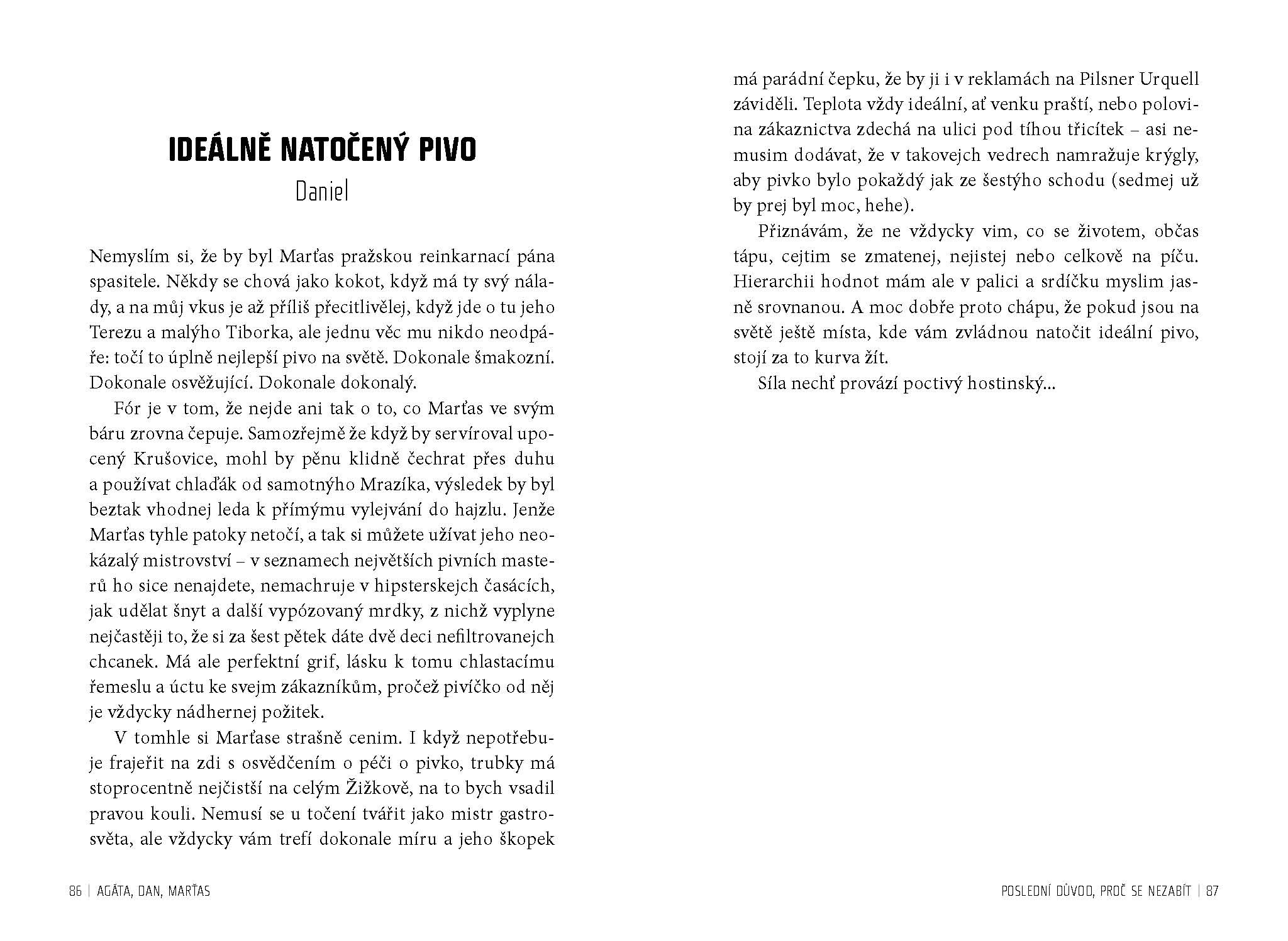 IDEÁLNĚ NATOČENÝ PIVO

Daniel

Nemyslím si, že by byl Marťas pražskou reinkarnací pána spasitele. Někdy se chová jako kokot, když má ty svý nálady, a na můj vkus je až příliš přecitlivělej, když jde o tu jeho Terezu a malýho Tiborka, ale jednu věc mu nikdo neodpáře: točí to úplně nejlepší pivo na světě. Dokonale šmakozní. Dokonale osvěžující. Dokonale dokonalý.

Fór je v tom, že nejde ani tak o to, co Marťas ve svým báru zrovna čepuje. Samozřejmě že když by servíroval upocený Krušovice, mohl by pěnu klidně čechrat přes duhu a používat chlaďák od samotnýho Mrazíka, výsledek by byl beztak vhodnej leda k přímýmu vylejvání do hajzlu. Jenže Marťas tyhle patoky netočí, a tak si můžete užívat jeho neokázalý mistrovství – v seznamech největších pivních masterů ho sice nenajdete, nemachruje v hipsterskejch časácích, jak udělat šnyt a další vypózovaný mrdky, z nichž vyplyne nejčastěji to, že si za šest pětek dáte dvě deci nefiltrovanejch chcanek. Má ale perfektní grif, lásku k tomu chlastacímu řemeslu a úctu ke svejm zákazníkům, pročež pivíčko od něj je vždycky nádhernej požitek.

V tomhle si Marťase strašně cenim. I když nepotřebuje frajeřit na zdi s osvědčením o péči o pivko, trubky má stoprocentně nejčistší na celým Žižkově, na to bych vsadil pravou kouli. Nemusí se u točení tvářit jako mistr gastrosvěta, ale vždycky vám trefí dokonale míru a jeho škopek má parádní čepku, že by ji i v reklamách na Pilsner Urquell záviděli. Teplota vždy ideální, ať venku praští, nebo polovina zákaznictva zdechá na ulici pod tíhou třicítek – asi nemusim dodávat, že v takovejch vedrech namražuje krýgly, aby pivko bylo pokaždý jak ze šestýho schodu (sedmej už by prej byl moc, hehe).

Přiznávám, že ne vždycky vim, co se životem, občas tápu, cejtim se zmatenej, nejistej nebo celkově na píču. Hierarchii hodnot mám ale v palici a srdíčku myslim jasně srovnanou. A moc dobře proto chápu, že pokud jsou na světě ještě místa, kde vám zvládnou natočit ideální pivo, stojí za to kurva žít.

Síla nechť provází poctivý hostinský...

86 | AGÁTA, DAN, MARŤAS

POSLEDNÍ DŮVOD, PROČ SE NEZABÍT | 87